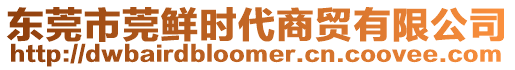 东莞市莞鲜时代商贸有限公司
http://dwbairdbloomer.cn.coovee.com